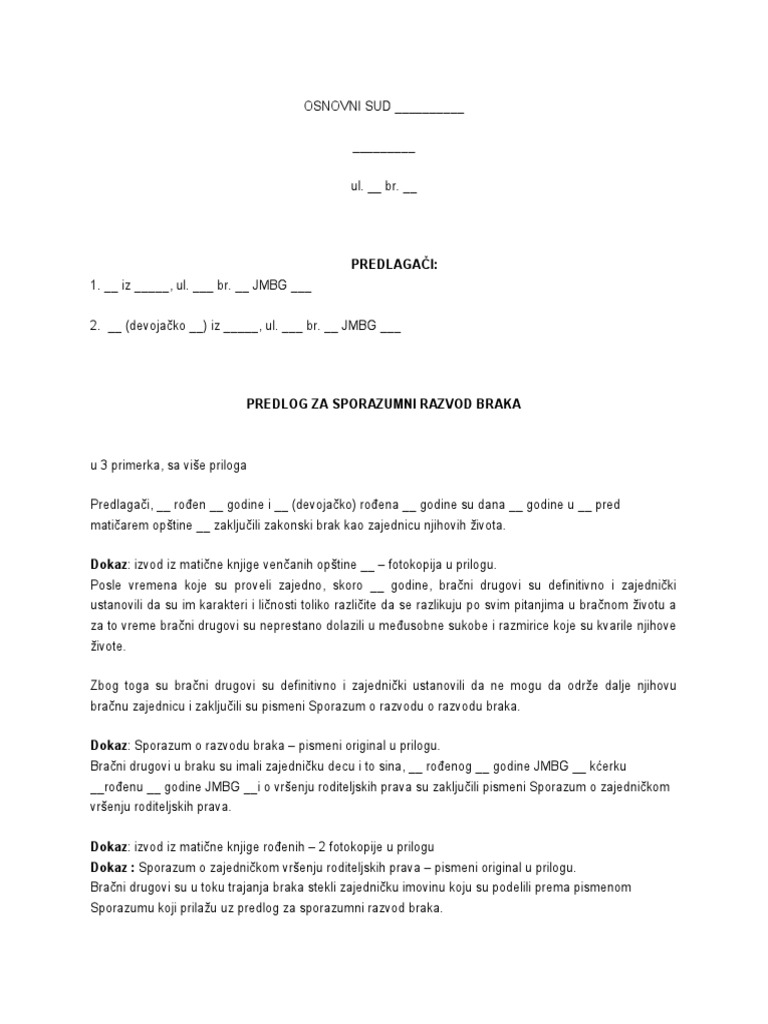 OSNOVNI SUD __________

_________

ul. __ br. __

PREDLAGAČI:

1. __ iz _____, ul. ___ br. __ JMBG ___

2. __ (devojačko __) iz _____, ul. ___ br. __ JMBG ___

PREDLOG ZA SPORAZUMNI RAZVOD BRAKA

u 3 primerka, sa više priloga

Predlagači, __ rođen __ godine i __ (devojačko) rođena __ godine su dana __ godine u __ pred matičarem opštine __ zaključili zakonski brak kao zajednicu njihovih života.

Dokaz: izvod iz matične knjige venčanih opštine __ – fotokopija u prilogu.
Posle vremena koje su proveli zajedno, skoro __ godine, bračni drugovi su definitivno i zajednički ustanovili da su im karakteri i ličnosti toliko različite da se razlikuju po svim pitanjima u bračnom životu a za to vreme bračni drugovi su neprestano dolazili u međusobne sukobe i razmirice koje su kvarile njihove živote.

Zbog toga su bračni drugovi su definitivno i zajednički ustanovili da ne mogu da održe dalje njihovu bračnu zajednicu i zaključili su pismeni Sporazum o razvodu o razvodu braka.

Dokaz: Sporazum o razvodu braka – pismeni original u prilogu.
Bračni drugovi u braku su imali zajedničku decu i to sina, __ rođenog __ godine JMBG __ kćerku __rođenu __ godine JMBG __i o vršenju roditeljskih prava su zaključili pismeni Sporazum o zajedničkom vršenju roditeljskih prava.

Dokaz: izvod iz matične knjige rođenih – 2 fotokopije u prilogu
Dokaz : Sporazum o zajedničkom vršenju roditeljskih prava – pismeni original u prilogu.
Bračni drugovi su u toku trajanja braka stekli zajedničku imovinu koju su podelili prema pismenom Sporazumu koji prilažu uz predlog za sporazumni razvod braka.